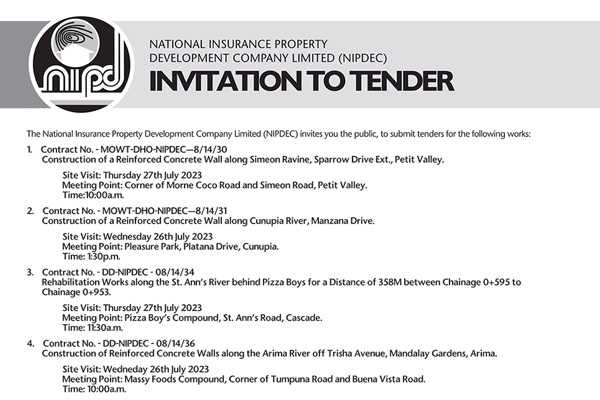 nipd

NATIONAL INSURANCE PROPERTY DEVELOPMENT COMPANY LIMITED (NIPDEC)

INVITATION TO TENDER

The National Insurance Property Development Company Limited (NIPDEC) invites you the public, to submit tenders for the following works:

1. Contract No. - MOWT-DHO-NIPDEC—8/14/30
Construction of a Reinforced Concrete Wall along Simeon Ravine, Sparrow Drive Ext., Petit Valley.

Site Visit: Thursday 27th July 2023
Meeting Point: Corner of Morne Coco Road and Simeon Road, Petit Valley.
Time:10:00a.m.

2. Contract No. - MOWT-DHO-NIPDEC—8/14/31
Construction of a Reinforced Concrete Wall along Cunupia River, Manzana Drive.

Site Visit: Wednesday 26th July 2023
Meeting Point: Pleasure Park, Platana Drive, Cunupia.
Time: 1:30p.m.

3. Contract No. - DD-NIPDEC - 08/14/34
Rehabilitation Works along the St. Ann's River behind Pizza Boys for a Distance of 358M between Chainage 0+595 to Chainage 0+953.

Site Visit: Thursday 27th July 2023
Meeting Point: Pizza Boy's Compound, St. Ann's Road, Cascade.
Time: 11:30a.m.

4. Contract No. - DD-NIPDEC - 08/14/36
Construction of Reinforced Concrete Walls along the Arima River off Trisha Avenue, Mandalay Gardens, Arima.

Site Visit: Wedneday 26th July 2023
Meeting Point: Massy Foods Compound, Corner of Tumpuna Road and Buena Vista Road.
Time: 10:00a.m.